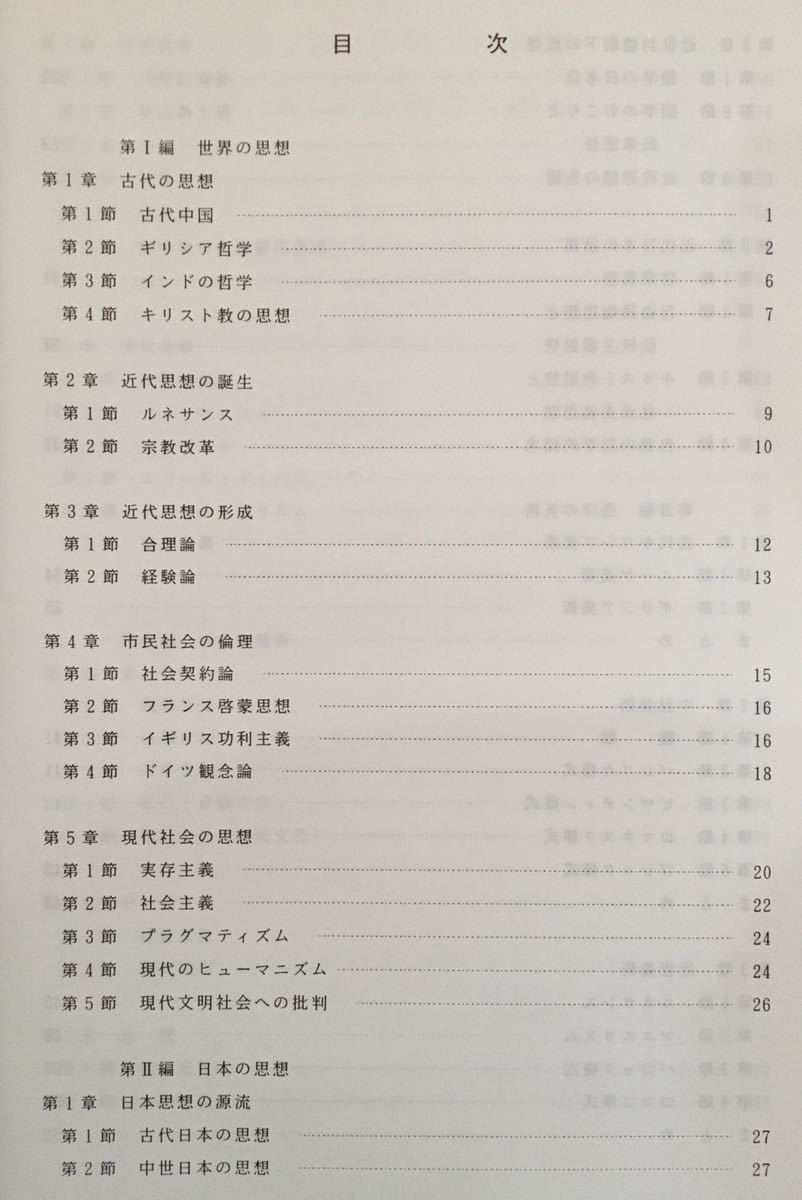 目　次

第Ⅰ編　世界の思想

第１章　古代の思想
第１節　古代中国 …… 1
第２節　ギリシア哲学 …… 2
第３節　インドの哲学 …… 6
第４節　キリスト教の思想 …… 7

第２章　近代思想の誕生
第１節　ルネサンス …… 9
第２節　宗教改革 …… 10

第３章　近代思想の形成
第１節　合理論 …… 12
第２節　経験論 …… 13

第４章　市民社会の倫理
第１節　社会契約論 …… 15
第２節　フランス啓蒙思想 …… 16
第３節　イギリス功利主義 …… 16
第４節　ドイツ観念論 …… 18

第５章　現代社会の思想
第１節　実存主義 …… 20
第２節　社会主義 …… 22
第３節　プラグマティズム …… 24
第４節　現代のヒューマニズム …… 24
第５節　現代文明社会への批判 …… 26

第Ⅱ編　日本の思想

第１章　日本思想の源流
第１節　古代日本の思想 …… 27
第２節　中世日本の思想 …… 27